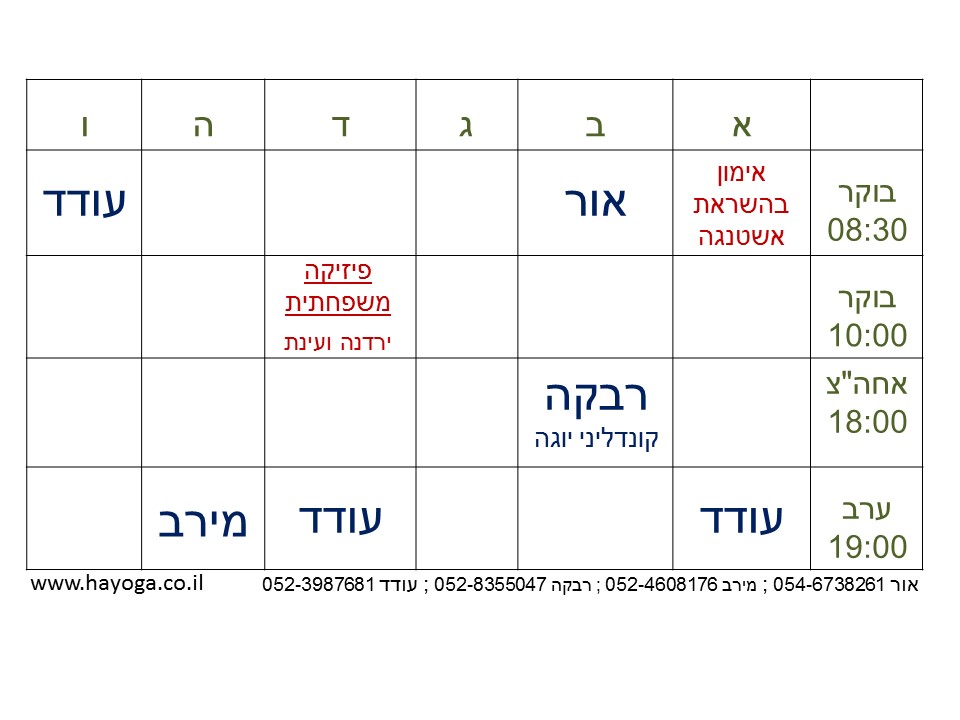 |  | א | ב | ג | ד | ה | ו |
|---|---|---|---|---|---|---|
| בוקר 08:30 | אימון בהשראת אשטנגה | אור |  |  |  | עודד |
| בוקר 10:00 |  |  |  | פיזיקה משפחתית ירדנה ועינת |  |  |
| אחה"צ 18:00 |  | רבקה קונדליני יוגה |  |  |  |  |
| ערב 19:00 | עודד |  |  | עודד | מירב |  |

אור 054-6738261 ; מירב 052-4608176 ; רבקה 052-8355047 ; עודד 052-3987681

www.hayoga.co.il